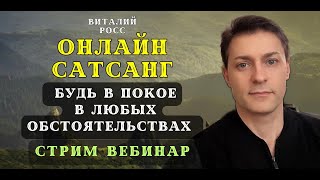 ВИТАЛИЙ РОСС

ОНЛАЙН САТСАНГ

БУДЬ В ПОКОЕ В ЛЮБЫХ ОБСТОЯТЕЛЬСТВАХ

СТРИМ ВЕБИНАР